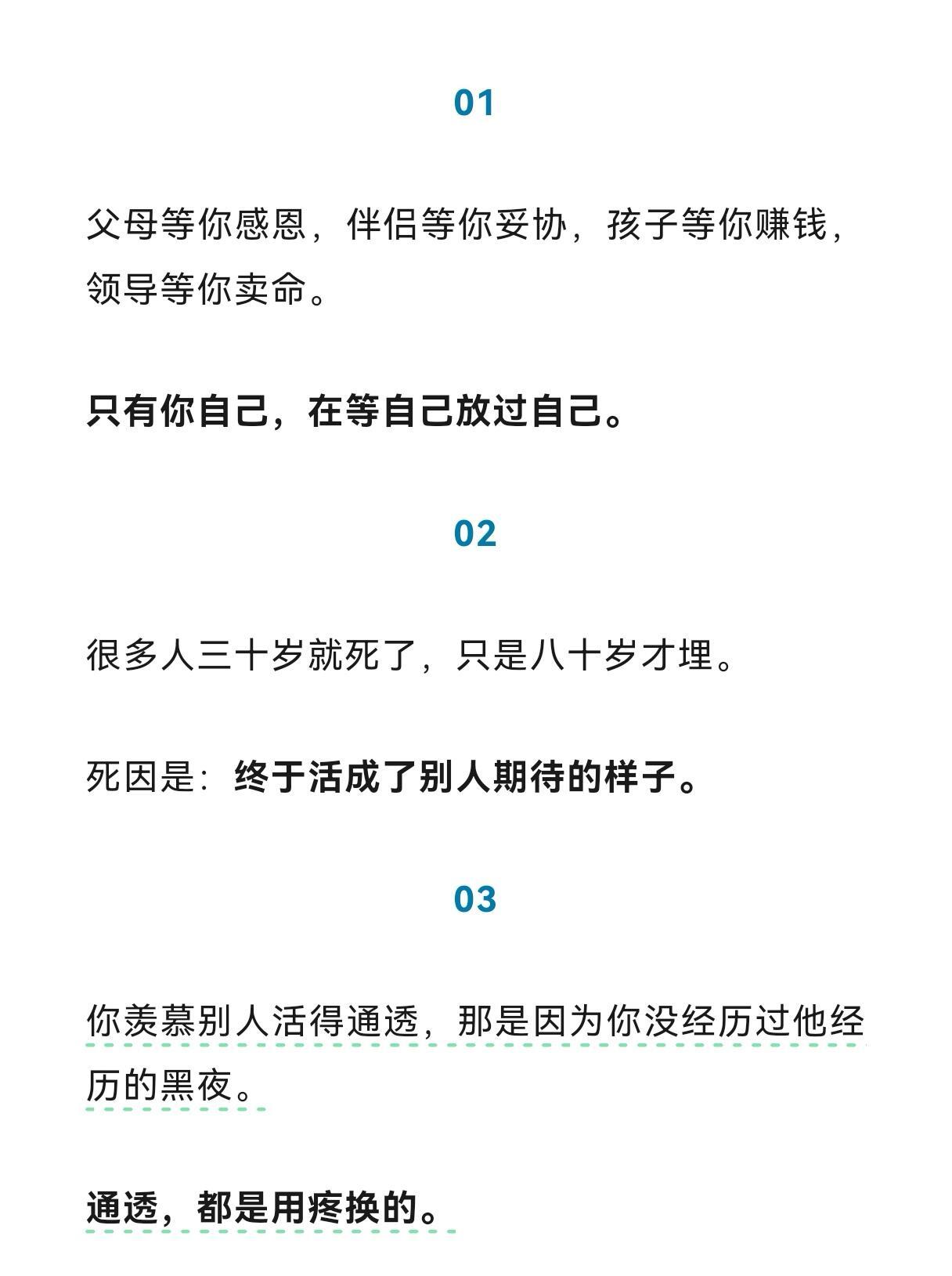 01

父母等你感恩，伴侣等你妥协，孩子等你赚钱，领导等你卖命。

只有你自己，在等自己放过自己。

02

很多人三十岁就死了，只是八十岁才埋。

死因是：终于活成了别人期待的样子。

03

你羡慕别人活得通透，那是因为你没经历过他经历的黑夜。

通透，都是用疼换的。